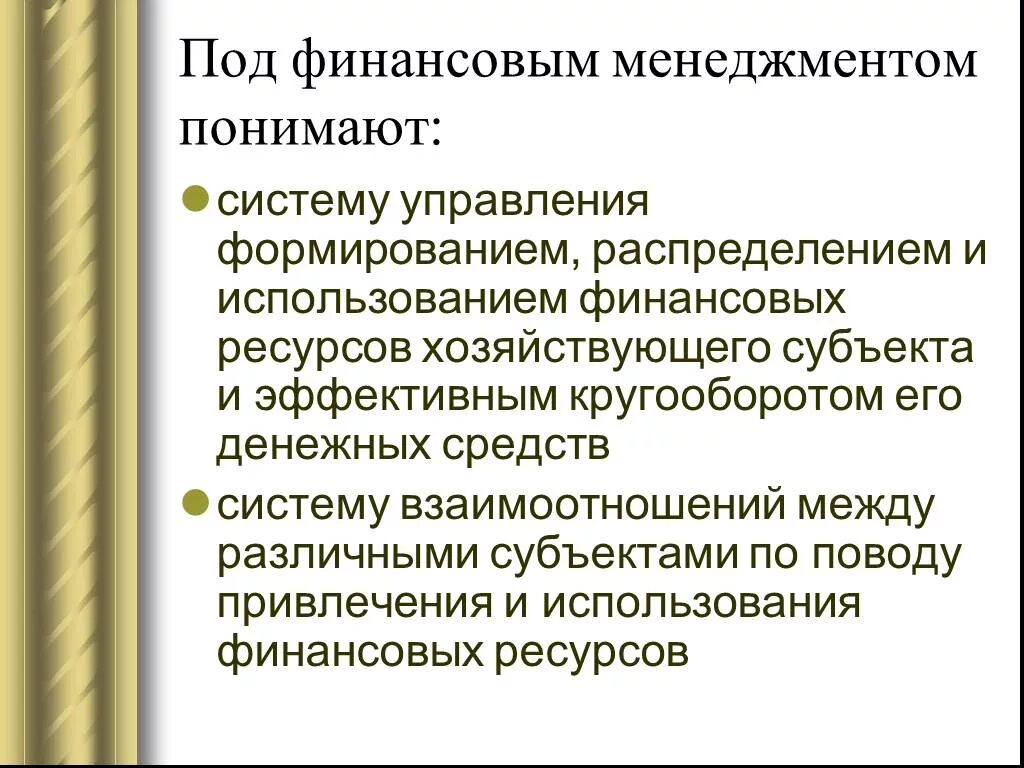 Под финансовым менеджментом понимают:

систему управления формированием, распределением и использованием финансовых ресурсов хозяйствующего субъекта и эффективным кругооборотом его денежных средств

систему взаимоотношений между различными субъектами по поводу привлечения и использования финансовых ресурсов